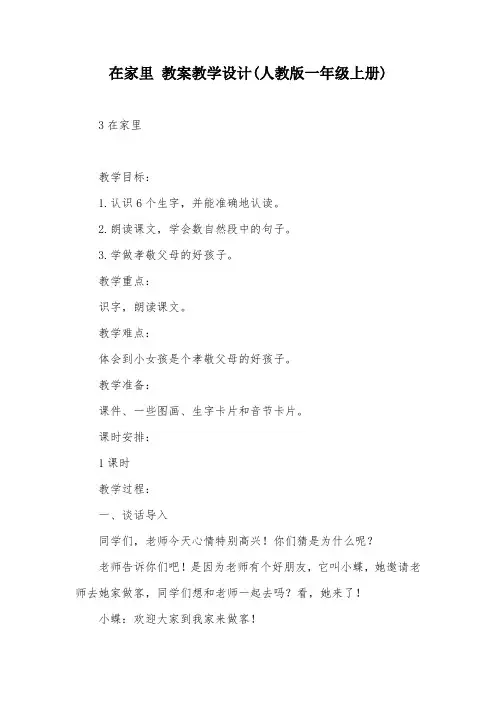 在家里 教案教学设计(人教版一年级上册)

3 在家里

教学目标：

1. 认识 6 个生字，并能准确地认读。

2. 朗读课文，学会数自然段中的句子。

3. 学做孝敬父母的好孩子。

教学重点：

识字，朗读课文。

教学难点：

体会到小女孩是个孝敬父母的好孩子。

教学准备：

课件、一些图画、生字卡片和音节卡片。

课时安排：

1 课时

教学过程：

一、谈话导入

同学们，老师今天心情特别高兴！你们猜是为什么呢？

老师告诉你们吧！是因为老师有个好朋友，它叫小蝶，她邀请老师去她家做客，同学们想和老师一起去吗？看，她来了！

小蝶：欢迎大家到我家来做客！